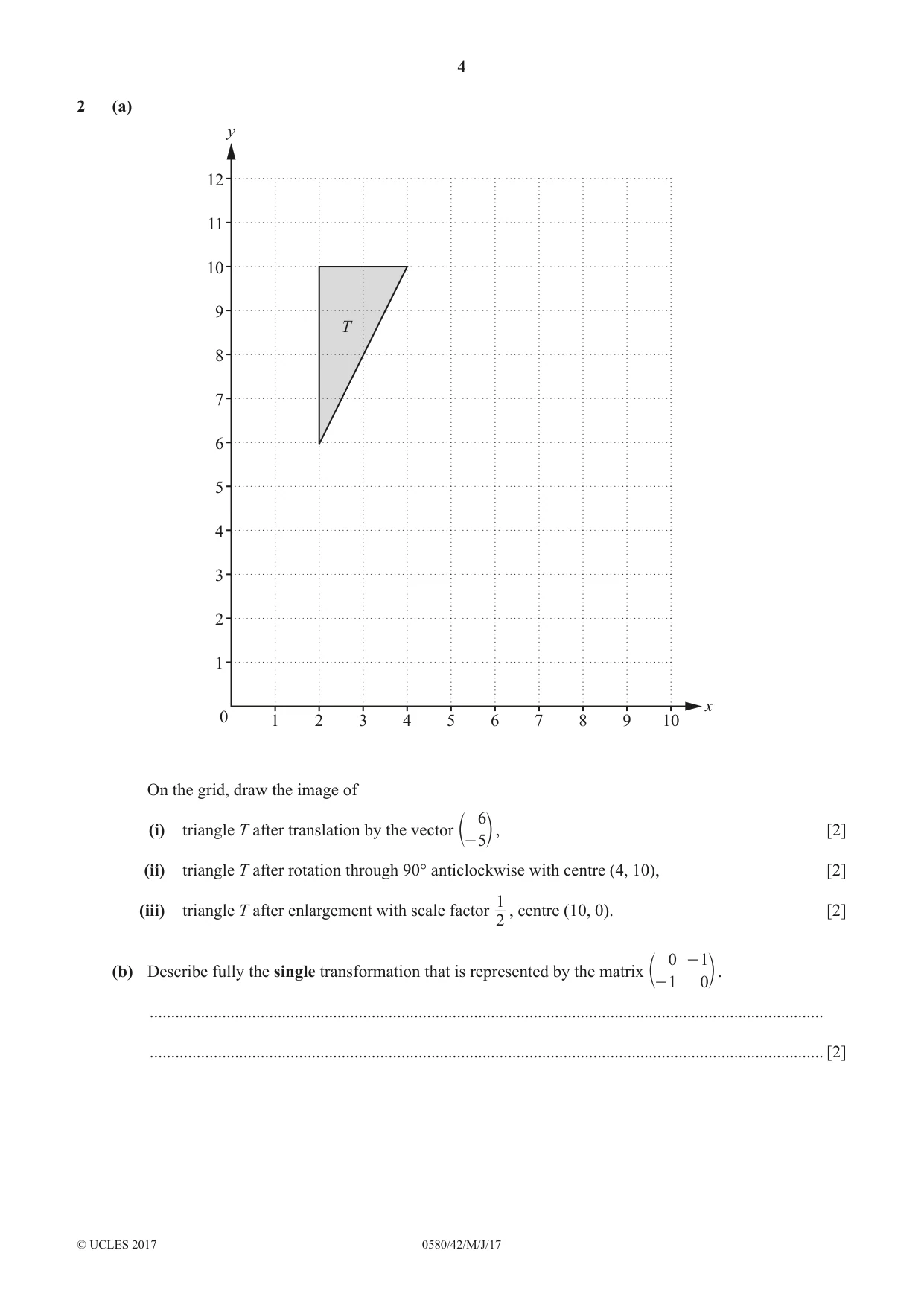 4

2 (a)

y

12
11
10
9
8
7
6
5
4
3
2
1
0

T

1 2 3 4 5 6 7 8 9 10

x

On the grid, draw the image of

(i) triangle T after translation by the vector $\begin{pmatrix} 6 \\ -5 \end{pmatrix}$, [2]

(ii) triangle T after rotation through 90° anticlockwise with centre (4, 10), [2]

(iii) triangle T after enlargement with scale factor $\frac{1}{2}$, centre (10, 0). [2]

(b) Describe fully the single transformation that is represented by the matrix $\begin{pmatrix} 0 & -1 \\ -1 & 0 \end{pmatrix}$.

____

____ [2]

© UCLES 2017 0580/42/M/J/17